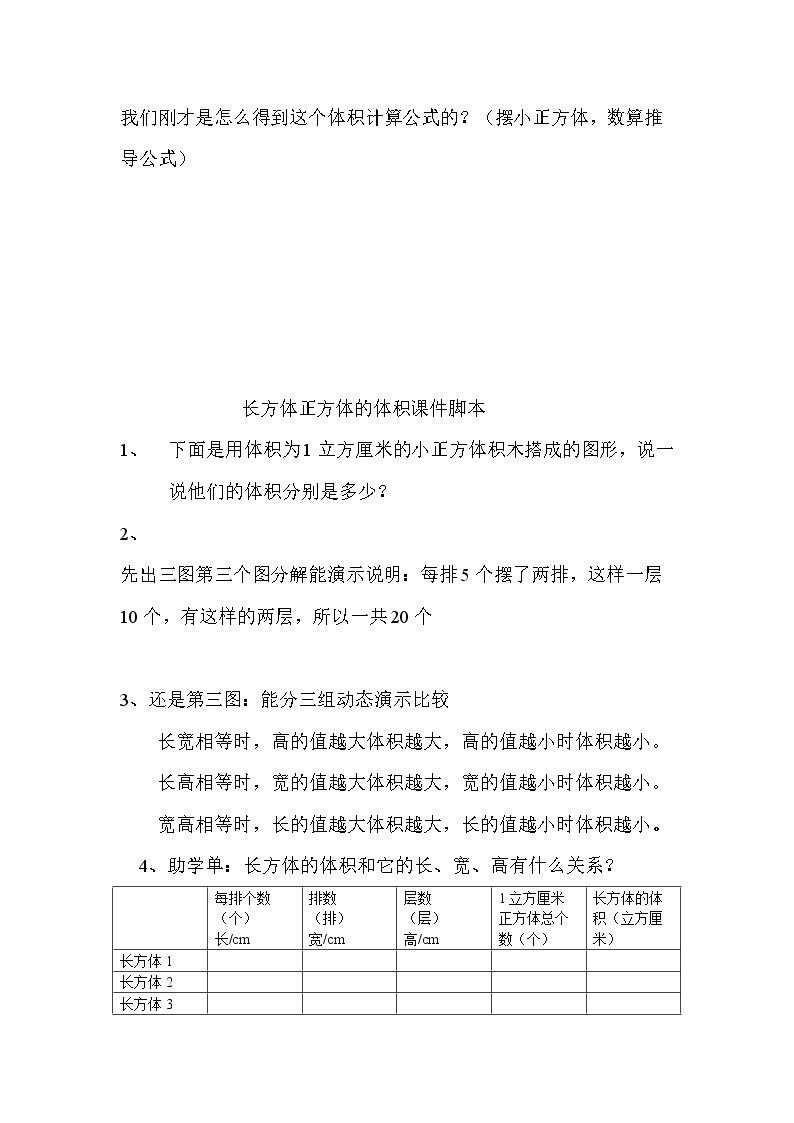 我们刚才是怎么得到这个体积计算公式的？（摆小正方体，数算推导公式）

长方体正方体的体积课件脚本

1、 下面是用体积为1立方厘米的小正方体积木搭成的图形，说一说他们的体积分别是多少？

2、

先出三图第三个图分解能演示说明：每排5个摆了两排，这样一层10个，有这样的两层，所以一共20个

3、还是第三图：能分三组动态演示比较

长宽相等时，高的值越大体积越大，高的值越小时体积越小。

长高相等时，宽的值越大体积越大，宽的值越小时体积越小。

宽高相等时，长的值越大体积越大，长的值越小时体积越小。

4、助学单：长方体的体积和它的长、宽、高有什么关系？

|  | 每排个数（个）长/cm | 排数（排）宽/cm | 层数（层）高/cm | 1立方厘米正方体总个数（个） | 长方体的体积（立方厘米） |
|---|---|---|---|---|---|
| 长方体1 |  |  |  |  |  |
| 长方体2 |  |  |  |  |  |
| 长方体3 |  |  |  |  |  |